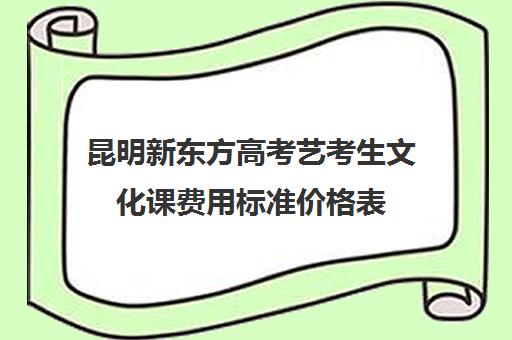 昆明新东方高考艺考生文化课费用标准价格表